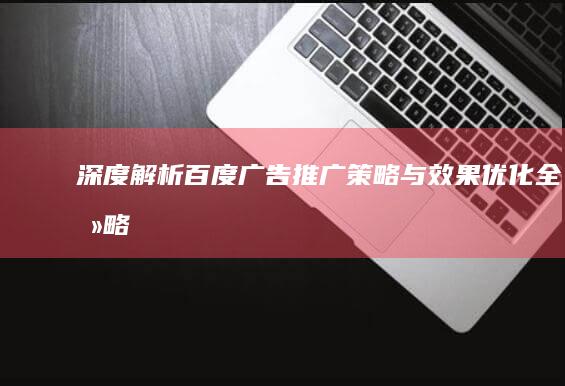 深度解析百度广告推广策略与效果优化全»略